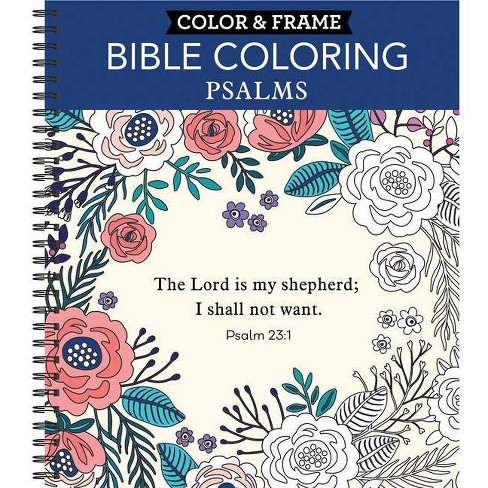 COLOR & FRAME
BIBLE COLORING
PSALMS

The Lord is my shepherd;
I shall not want.

Psalm 23:1